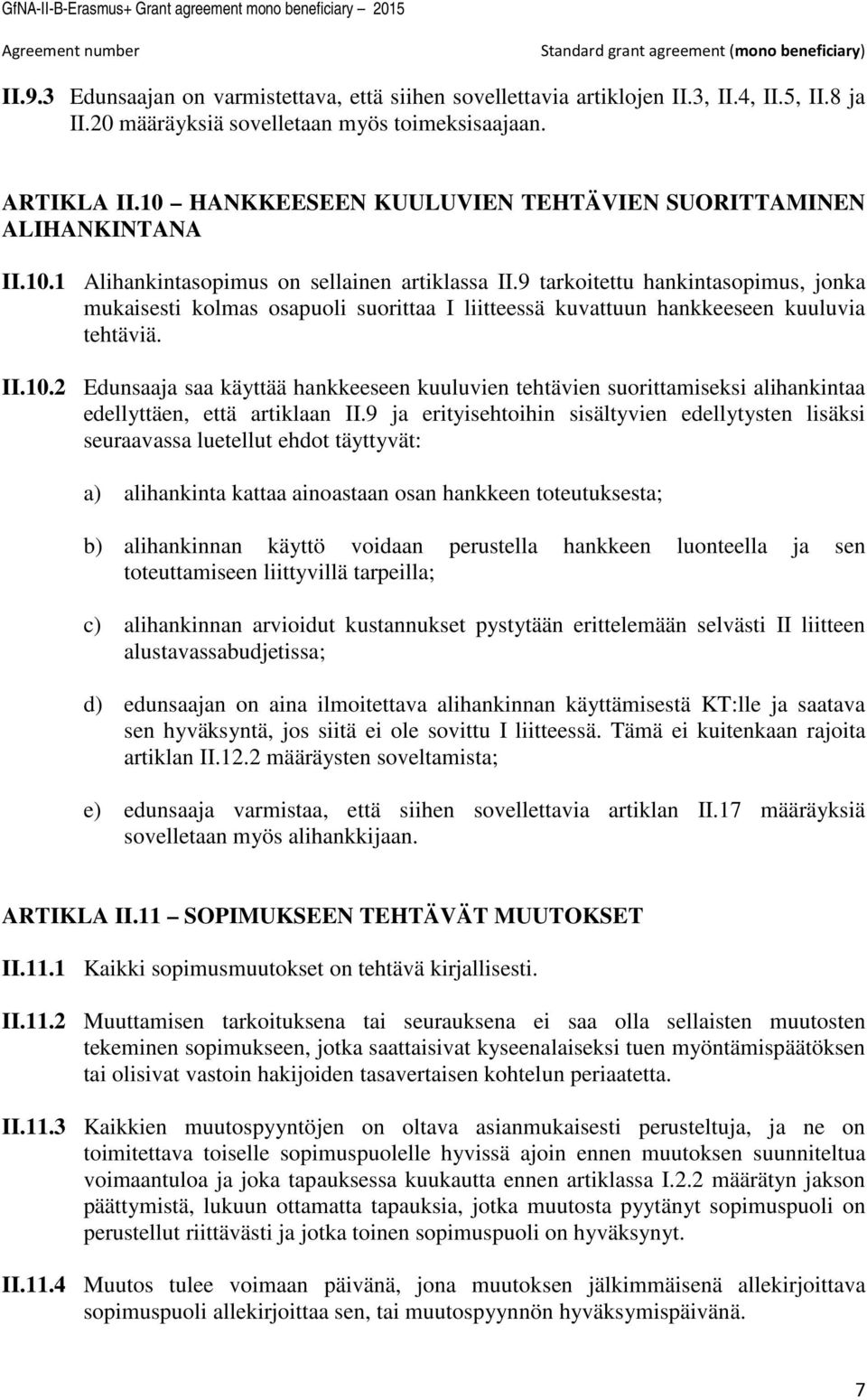 GfNA-II-B-Erasmus+ Grant agreement mono beneficiary – 2015

Agreement number

Standard grant agreement (mono beneficiary)

II.9.3 Edunsaajan on varmistettava, että siihen sovellettavia artiklojen II.3, II.4, II.5, II.8 ja II.20 määräyksiä sovelletaan myös toimeksisaajaan.

ARTIKLA II.10 – HANKKEESEEN KUULUVIEN TEHTÄVIEN SUORITTAMINEN ALIHANKINTANA

II.10.1 Alihankintasopimus on sellainen artiklassa II.9 tarkoitettu hankintasopimus, jonka mukaisesti kolmas osapuoli suorittaa I liitteessä kuvattuun hankkeeseen kuuluvia tehtäviä.

II.10.2 Edunsaaja saa käyttää hankkeeseen kuuluvien tehtävien suorittamiseksi alihankintaa edellyttäen, että artiklaan II.9 ja erityisehtoihin sisältyvien edellytysten lisäksi seuraavassa luetellut ehdot täyttyvät:

a) alihankinta kattaa ainoastaan osan hankkeen toteutuksesta;

b) alihankinnan käyttö voidaan perustella hankkeen luonteella ja sen toteuttamiseen liittyvillä tarpeilla;

c) alihankinnan arvioidut kustannukset pystytään erittelemään selvästi II liitteen alustavassabudjetissa;

d) edunsaajan on aina ilmoitettava alihankinnan käyttämisestä KT:lle ja saatava sen hyväksyntä, jos siitä ei ole sovittu I liitteessä. Tämä ei kuitenkaan rajoita artiklan II.12.2 määräysten soveltamista;

e) edunsaaja varmistaa, että siihen sovellettavia artiklan II.17 määräyksiä sovelletaan myös alihankkijaan.

ARTIKLA II.11 – SOPIMUKSEEN TEHTÄVÄT MUUTOKSET

II.11.1 Kaikki sopimusmuutokset on tehtävä kirjallisesti.

II.11.2 Muuttamisen tarkoituksena tai seurauksena ei saa olla sellaisten muutosten tekeminen sopimukseen, jotka saattaisivat kyseenalaiseksi tuen myöntämispäätöksen tai olisivat vastoin hakijoiden tasavertaisen kohtelun periaatetta.

II.11.3 Kaikkien muutospyyntöjen on oltava asianmukaisesti perusteltuja, ja ne on toimitettava toiselle sopimuspuolelle hyvissä ajoin ennen muutoksen suunniteltua voimaantuloa ja joka tapauksessa kuukautta ennen artiklassa I.2.2 määrätyn jakson päättymistä, lukuun ottamatta tapauksia, jotka muutosta pyytänyt sopimuspuoli on perustellut riittävästi ja jotka toinen sopimuspuoli on hyväksynyt.

II.11.4 Muutos tulee voimaan päivänä, jona muutoksen jälkimmäisenä allekirjoittava sopimuspuoli allekirjoittaa sen, tai muutospyynnön hyväksymispäivänä.

7